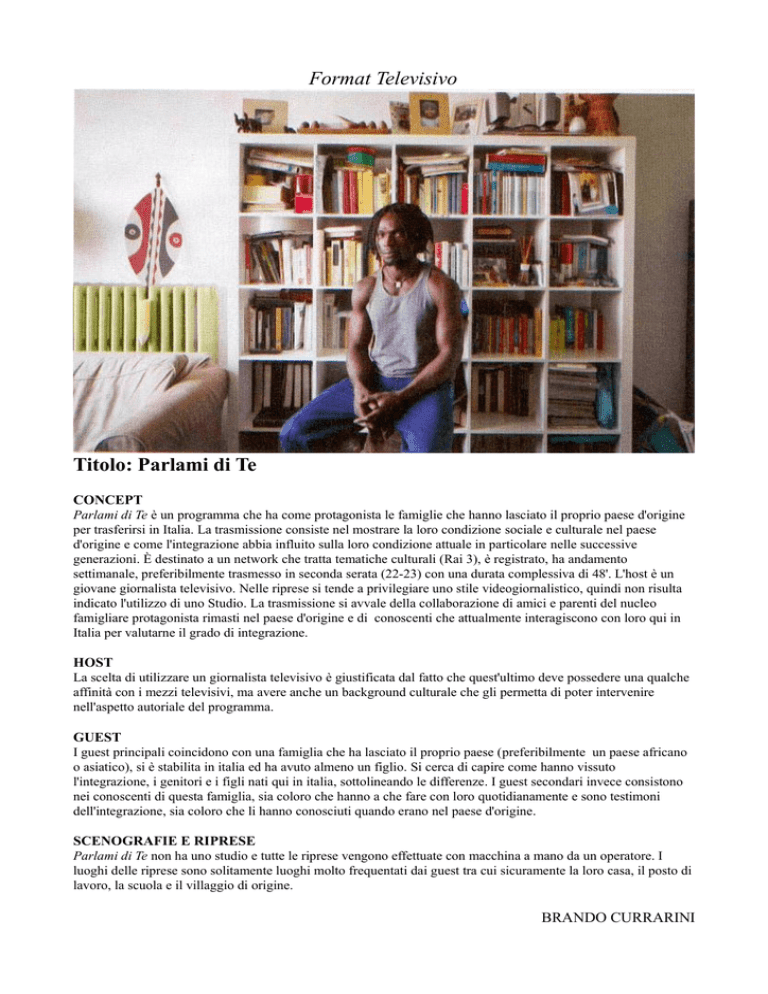 Format Televisivo

Titolo: Parlami di Te

CONCEPT
Parlami di Te è un programma che ha come protagonista le famiglie che hanno lasciato il proprio paese d'origine per trasferirsi in Italia. La trasmissione consiste nel mostrare la loro condizione sociale e culturale nel paese d'origine e come l'integrazione abbia influito sulla loro condizione attuale in particolare nelle successive generazioni. È destinato a un network che tratta tematiche culturali (Rai 3), è registrato, ha andamento settimanale, preferibilmente trasmesso in seconda serata (22-23) con una durata complessiva di 48'. L'host è un giovane giornalista televisivo. Nelle riprese si tende a privilegiare uno stile videogiornalistico, quindi non risulta indicato l'utilizzo di uno Studio. La trasmissione si avvale della collaborazione di amici e parenti del nucleo famigliare protagonista rimasti nel paese d'origine e di conoscenti che attualmente interagiscono con loro qui in Italia per valutarne il grado di integrazione.

HOST
La scelta di utilizzare un giornalista televisivo è giustificata dal fatto che quest'ultimo deve possedere una qualche affinità con i mezzi televisivi, ma avere anche un background culturale che gli permetta di poter intervenire nell'aspetto autoriale del programma.

GUEST
I guest principali coincidono con una famiglia che ha lasciato il proprio paese (preferibilmente un paese africano o asiatico), si è stabilita in italia ed ha avuto almeno un figlio. Si cerca di capire come hanno vissuto l'integrazione, i genitori e i figli nati qui in italia, sottolineando le differenze. I guest secondari invece consistono nei conoscenti di questa famiglia, sia coloro che hanno a che fare con loro quotidianamente e sono testimoni dell'integrazione, sia coloro che li hanno conosciuti quando erano nel paese d'origine.

SCENOGRAFIE E RIPRESE
Parlami di Te non ha uno studio e tutte le riprese vengono effettuate con macchina a mano da un operatore. I luoghi delle riprese sono solitamente luoghi molto frequentati dai guest tra cui sicuramente la loro casa, il posto di lavoro, la scuola e il villaggio di origine.

BRANDO CURRARINI